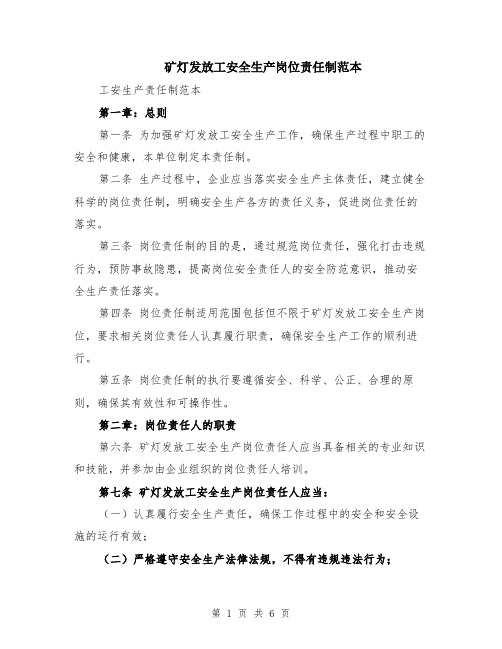 矿灯发放工安全生产岗位责任制范本

工安生产责任制范本

第一章：总则

第一条 为加强矿灯发放工安全生产工作，确保生产过程中职工的安全和健康，本单位制定本责任制。

第二条 生产过程中，企业应当落实安全生产主体责任，建立健全科学的岗位责任制，明确安全生产各方的责任义务，促进岗位责任的落实。

第三条 岗位责任制的目的是，通过规范岗位责任，强化打击违规行为，预防事故隐患，提高岗位安全责任人的安全防范意识，推动安全生产责任落实。

第四条 岗位责任制适用范围包括但不限于矿灯发放工安全生产岗位，要求相关岗位责任人认真履行职责，确保安全生产工作的顺利进行。

第五条 岗位责任制的执行要遵循安全、科学、公正、合理的原则，确保其有效性和可操作性。

第二章：岗位责任人的职责

第六条 矿灯发放工安全生产岗位责任人应当具备相关的专业知识和技能，并参加由企业组织的岗位责任人培训。

第七条 矿灯发放工安全生产岗位责任人应当：

（一）认真履行安全生产责任，确保工作过程中的安全和安全设施的运行有效；

（二）严格遵守安全生产法律法规，不得有违规违法行为；

第 1 页 共 6 页